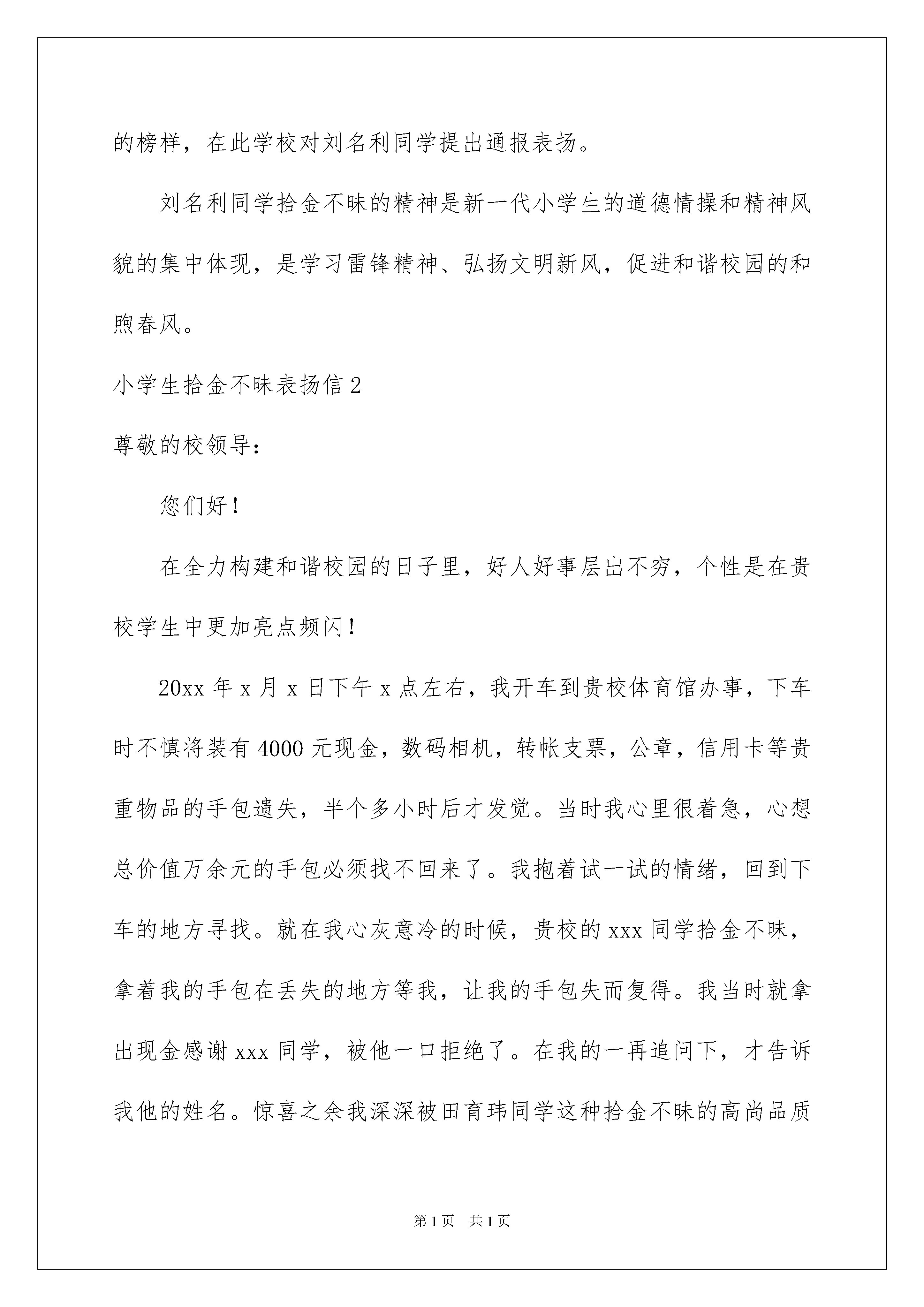 的榜样，在此学校对刘名利同学提出通报表扬。

刘名利同学拾金不昧的精神是新一代小学生的道德情操和精神风貌的集中体现，是学习雷锋精神、弘扬文明新风，促进和谐校园的和煦春风。

小学生拾金不昧表扬信 2

尊敬的校领导：

您们好！

在全力构建和谐校园的日子里，好人好事层出不穷，个性是在贵校学生中更加亮点频闪！

20xx 年 x 月 x 日下午 x 点左右，我开车到贵校体育馆办事，下车时不慎将装有 4000 元现金，数码相机，转帐支票，公章，信用卡等贵重物品的手包遗失，半个多小时后才发觉。当时我心里很着急，心想总价值万余元的手包必须找不回来了。我抱着试一试的情绪，回到下车的地方寻找。就在我心灰意冷的时候，贵校的 xxx 同学拾金不昧，拿着我的手包在丢失的地方等我，让我的手包失而复得。我当时就拿出现金感谢 xxx 同学，被他一口拒绝了。在我的一再追问下，才告诉我他的姓名。惊喜之余我深深被田育玮同学这种拾金不昧的高尚品质

第 1 页 共 1 页